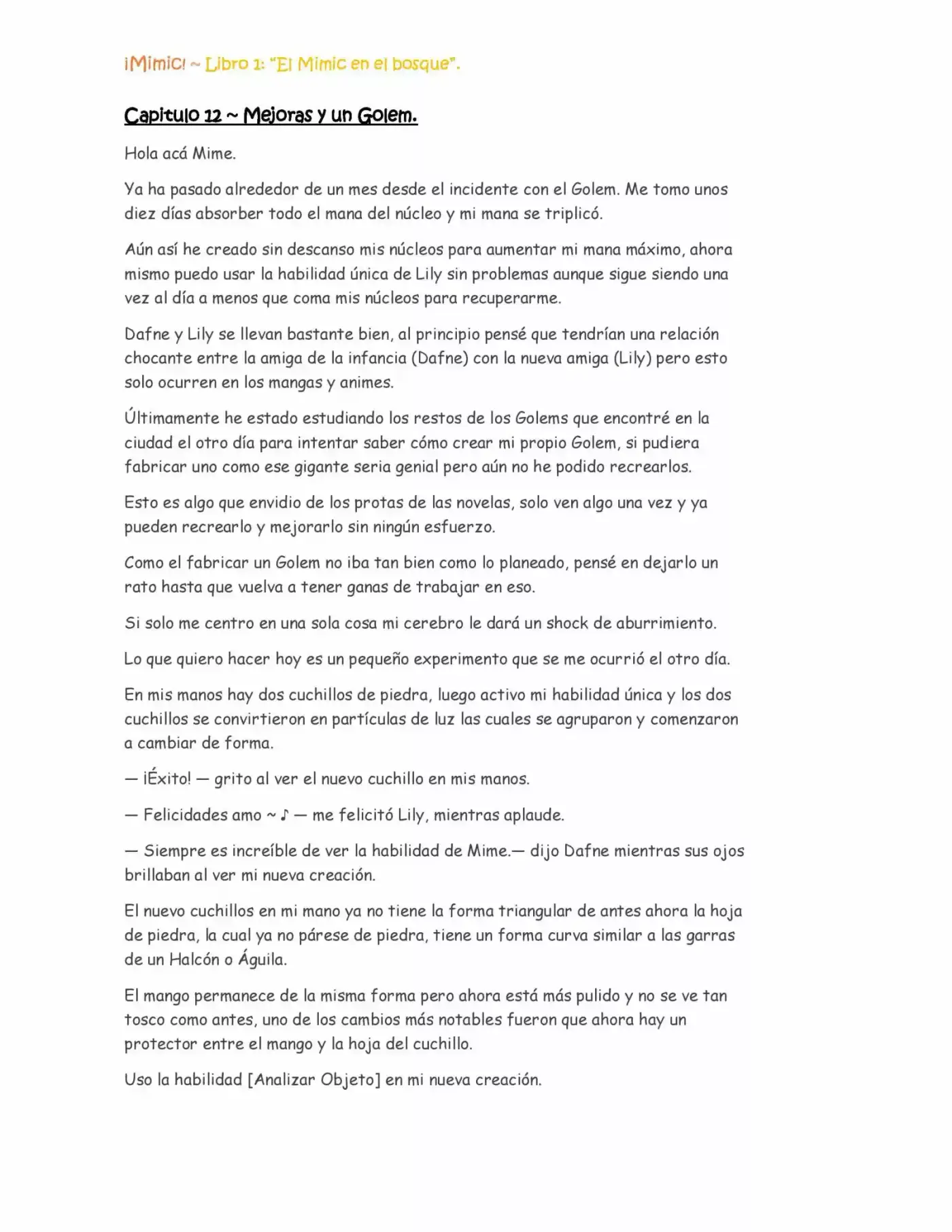 ¡Mimic! ~ Libro 1: "El Mimic en el bosque".

Capitulo 12 ~ Mejoras y un Golem.

Hola acá Mime.

Ya ha pasado alrededor de un mes desde el incidente con el Golem. Me tomo unos diez días absorber todo el mana del núcleo y mi mana se triplicó.

Aún así he creado sin descanso mis núcleos para aumentar mi mana máximo, ahora mismo puedo usar la habilidad única de Lily sin problemas aunque sigue siendo una vez al día a menos que coma mis núcleos para recuperarme.

Dafne y Lily se llevan bastante bien, al principio pensé que tendrían una relación chocante entre la amiga de la infancia (Dafne) con la nueva amiga (Lily) pero esto solo ocurren en los mangas y animes.

Últimamente he estado estudiando los restos de los Golems que encontré en la ciudad el otro día para intentar saber cómo crear mi propio Golem, si pudiera fabricar uno como ese gigante seria genial pero aún no he podido recrearlos.

Esto es algo que envidio de los protas de las novelas, solo ven algo una vez y ya pueden recrearlo y mejorarlo sin ningún esfuerzo.

Como el fabricar un Golem no iba tan bien como lo planeado, pensé en dejarlo un rato hasta que vuelva a tener ganas de trabajar en eso.

Si solo me centro en una sola cosa mi cerebro le dará un shock de aburrimiento.

Lo que quiero hacer hoy es un pequeño experimento que se me ocurrió el otro día.

En mis manos hay dos cuchillos de piedra, luego activo mi habilidad única y los dos cuchillos se convirtieron en partículas de luz las cuales se agruparon y comenzaron a cambiar de forma.

— ¡Éxito! — grito al ver el nuevo cuchillo en mis manos.

— Felicidades amo ~ ♪ — me felicitó Lily, mientras aplaude.

— Siempre es increíble de ver la habilidad de Mime.— dijo Dafne mientras sus ojos brillaban al ver mi nueva creación.

El nuevo cuchillos en mi mano ya no tiene la forma triangular de antes ahora la hoja de piedra, la cual ya no párese de piedra, tiene un forma curva similar a las garras de un Halcón o Águila.

El mango permanece de la misma forma pero ahora está más pulido y no se ve tan tosco como antes, uno de los cambios más notables fueron que ahora hay un protector entre el mango y la hoja del cuchillo.

Uso la habilidad [Analizar Objeto] en mi nueva creación.